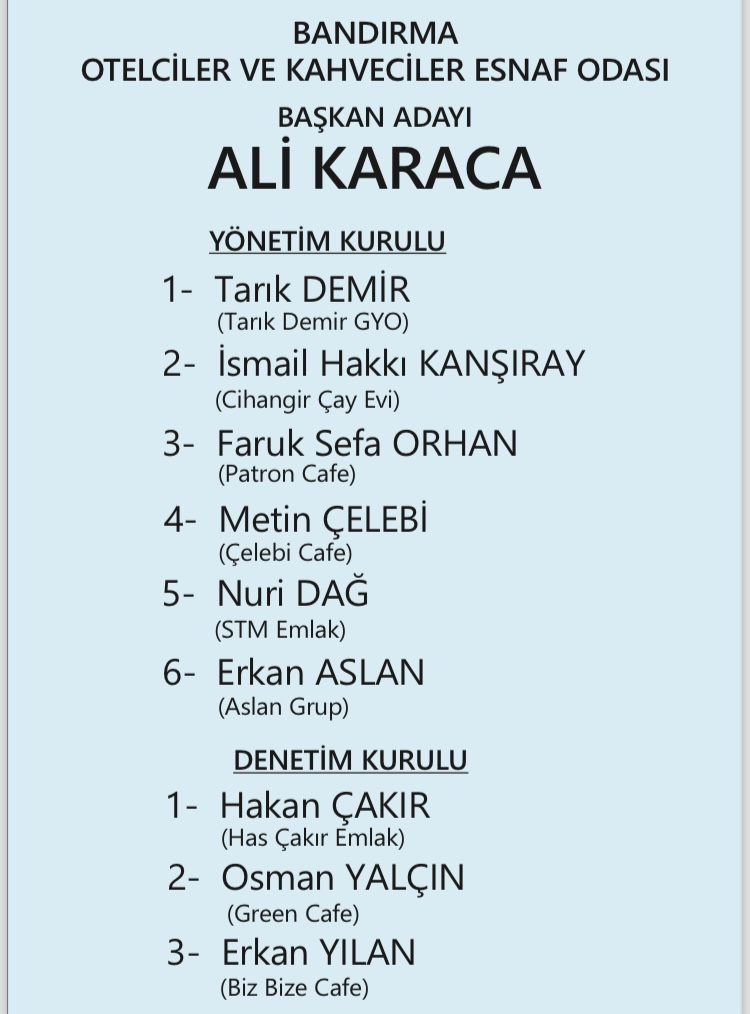 BANDIRMA
OTELCİLER VE KAHVECİLER ESNAF ODASI

BAŞKAN ADAYI
ALİ KARACA

YÖNETİM KURULU

1- Tarık DEMİR
(Tarık Demir GYO)

2- İsmail Hakkı KANŞIRAY
(Cihangir Çay Evi)

3- Faruk Sefa ORHAN
(Patron Cafe)

4- Metin ÇELEBİ
(Çelebi Cafe)

5- Nuri DAĞ
(STM Emlak)

6- Erkan ASLAN
(Aslan Grup)

DENETİM KURULU

1- Hakan ÇAKIR
(Has Çakır Emlak)

2- Osman YALÇIN
(Green Cafe)

3- Erkan YILAN
(Biz Bize Cafe)